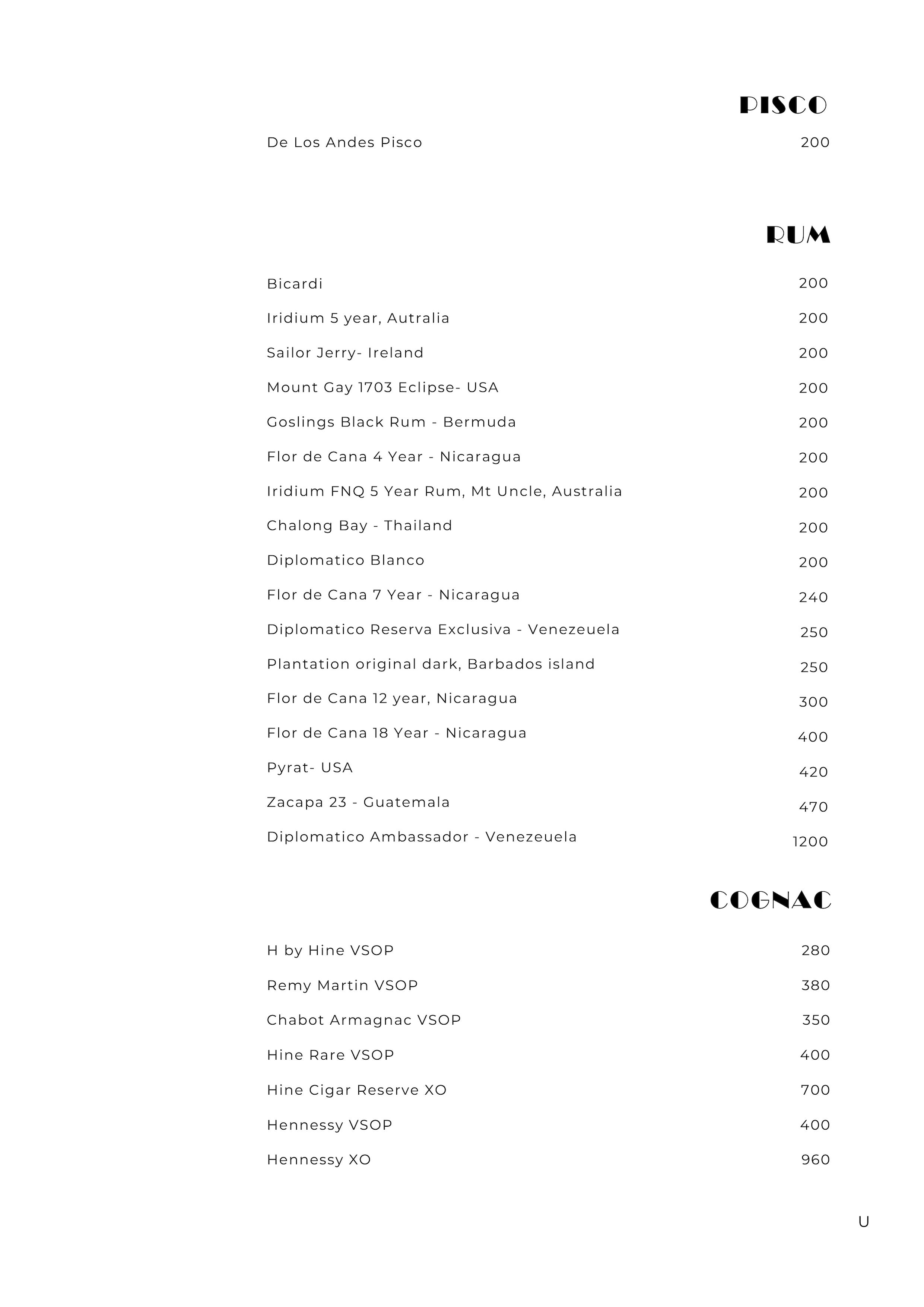 PISCO

De Los Andes Pisco 200

RUM

Bicardi 200
Iridium 5 year, Autralia 200
Sailor Jerry- Ireland 200
Mount Gay 1703 Eclipse- USA 200
Goslings Black Rum - Bermuda 200
Flor de Cana 4 Year - Nicaragua 200
Iridium FNQ 5 Year Rum, Mt Uncle, Australia 200
Chalong Bay - Thailand 200
Diplomatico Blanco 200
Flor de Cana 7 Year - Nicaragua 240
Diplomatico Reserva Exclusiva - Venezeuela 250
Plantation original dark, Barbados island 250
Flor de Cana 12 year, Nicaragua 300
Flor de Cana 18 Year - Nicaragua 400
Pyrat- USA 420
Zacapa 23 - Guatemala 470
Diplomatico Ambassador - Venezeuela 1200

COGNAC

H by Hine VSOP 280
Remy Martin VSOP 380
Chabot Armagnac VSOP 350
Hine Rare VSOP 400
Hine Cigar Reserve XO 700
Hennessy VSOP 400
Hennessy XO 960

U